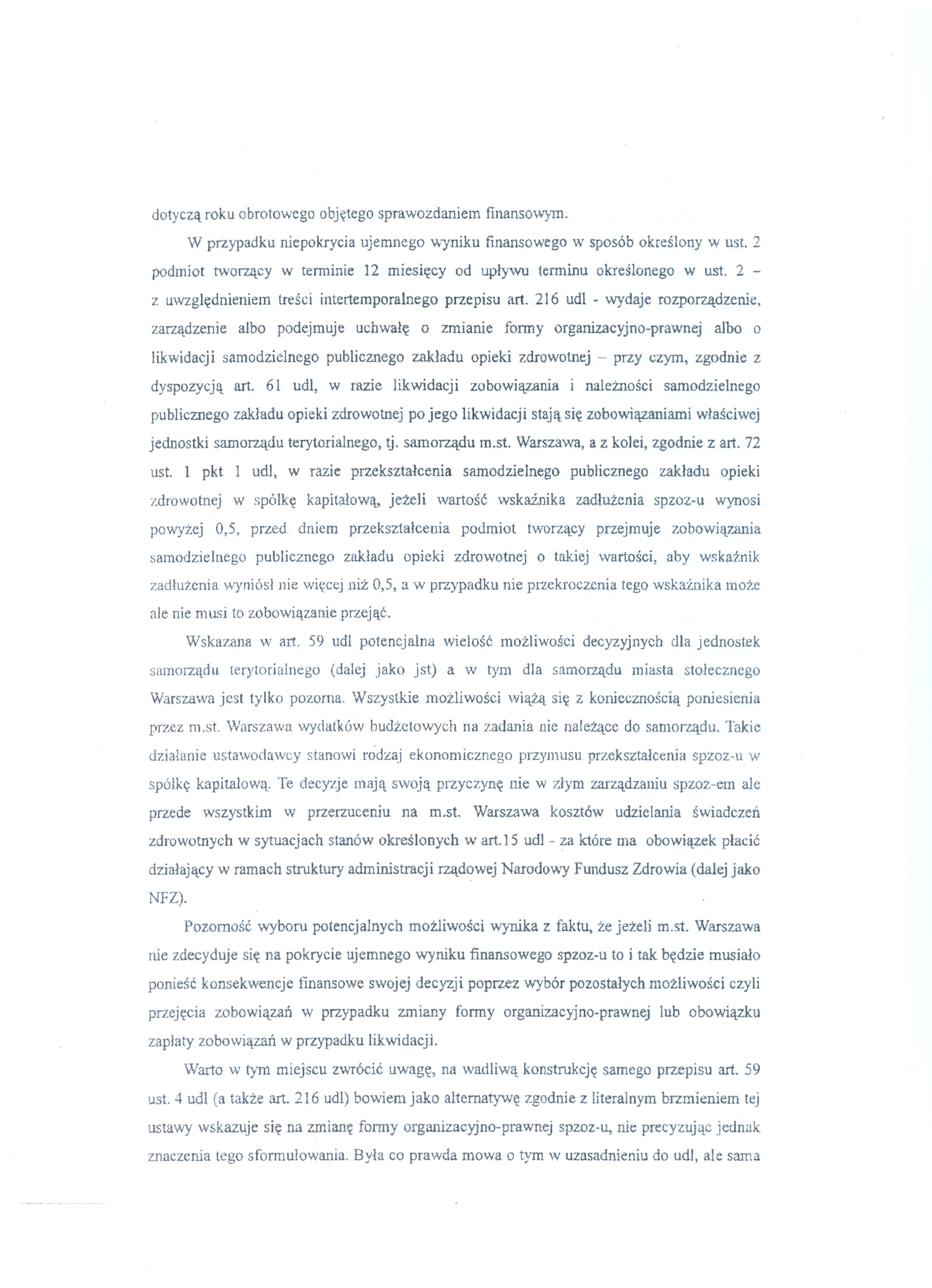 dotyczą roku obrotowego objętego sprawozdaniem finansowym.

W przypadku niepokrycia ujemnego wyniku finansowego w sposób określony w ust. 2 podmiot tworzący w terminie 12 miesięcy od upływu terminu określonego w ust. 2 – z uwzględnieniem treści intertemporalnego przepisu art. 216 udl - wydaje rozporządzenie, zarządzenie albo podejmuje uchwałę o zmianie formy organizacyjno-prawnej albo o likwidacji samodzielnego publicznego zakładu opieki zdrowotnej – przy czym, zgodnie z dyspozycją art. 61 udl, w razie likwidacji zobowiązania i należności samodzielnego publicznego zakładu opieki zdrowotnej po jego likwidacji stają się zobowiązaniami właściwej jednostki samorządu terytorialnego, tj. samorządu m.st. Warszawa, a z kolei, zgodnie z art. 72 ust. 1 pkt 1 udl, w razie przekształcenia samodzielnego publicznego zakładu opieki zdrowotnej w spółkę kapitałową, jeżeli wartość wskaźnika zadłużenia spzoz-u wynosi powyżej 0,5, przed dniem przekształcenia podmiot tworzący przejmuje zobowiązania samodzielnego publicznego zakładu opieki zdrowotnej o takiej wartości, aby wskaźnik zadłużenia wyniósł nie więcej niż 0,5, a w przypadku nie przekroczenia tego wskaźnika może ale nie musi to zobowiązanie przejąć.

Wskazana w art. 59 udl potencjalna wielość możliwości decyzyjnych dla jednostek samorządu terytorialnego (dalej jako jst) a w tym dla samorządu miasta stołecznego Warszawa jest tylko pozorna. Wszystkie możliwości wiążą się z koniecznością poniesienia przez m.st. Warszawa wydatków budżetowych na zadania nie należące do samorządu. Takie działanie ustawodawcy stanowi rodzaj ekonomicznego przymusu przekształcenia spzoz-u w spółkę kapitałową. Te decyzje mają swoją przyczynę nie w złym zarządzaniu spzoz-em ale przede wszystkim w przerzuceniu na m.st. Warszawa kosztów udzielania świadczeń zdrowotnych w sytuacjach stanów określonych w art.15 udl - za które ma obowiązek płacić działający w ramach struktury administracji rządowej Narodowy Fundusz Zdrowia (dalej jako NFZ).

Pozorność wyboru potencjalnych możliwości wynika z faktu, że jeżeli m.st. Warszawa nie zdecyduje się na pokrycie ujemnego wyniku finansowego spzoz-u to i tak będzie musiało ponieść konsekwencje finansowe swojej decyzji poprzez wybór pozostałych możliwości czyli przejęcia zobowiązań w przypadku zmiany formy organizacyjno-prawnej lub obowiązku zapłaty zobowiązań w przypadku likwidacji.

Warto w tym miejscu zwrócić uwagę, na wadliwą konstrukcję samego przepisu art. 59 ust. 4 udl (a także art. 216 udl) bowiem jako alternatywę zgodnie z literalnym brzmieniem tej ustawy wskazuje się na zmianę formy organizacyjno-prawnej spzoz-u, nie precyzując jednak znaczenia tego sformułowania. Była co prawda mowa o tym w uzasadnieniu do udl, ale sama